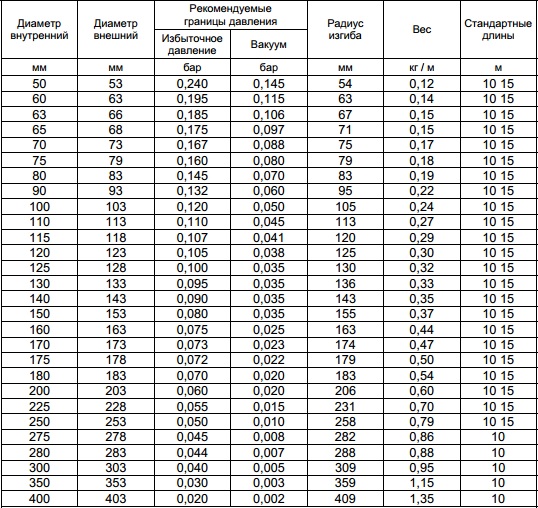 | Диаметр внутренний | Диаметр внешний | Рекомендуемые границы давления: Избыточное давление | Рекомендуемые границы давления: Вакуум | Радиус изгиба | Вес | Стандартные длины |
|---|---|---|---|---|---|---|
| мм | мм | бар | бар | мм | кг / м | м |
| 50 | 53 | 0,240 | 0,145 | 54 | 0,12 | 10 15 |
| 60 | 63 | 0,195 | 0,115 | 63 | 0,14 | 10 15 |
| 63 | 66 | 0,185 | 0,106 | 67 | 0,15 | 10 15 |
| 65 | 68 | 0,175 | 0,097 | 71 | 0,15 | 10 15 |
| 70 | 73 | 0,167 | 0,088 | 75 | 0,17 | 10 15 |
| 75 | 79 | 0,160 | 0,080 | 79 | 0,18 | 10 15 |
| 80 | 83 | 0,145 | 0,070 | 83 | 0,19 | 10 15 |
| 90 | 93 | 0,132 | 0,060 | 95 | 0,22 | 10 15 |
| 100 | 103 | 0,120 | 0,050 | 105 | 0,24 | 10 15 |
| 110 | 113 | 0,110 | 0,045 | 113 | 0,27 | 10 15 |
| 115 | 118 | 0,107 | 0,041 | 120 | 0,29 | 10 15 |
| 120 | 123 | 0,105 | 0,038 | 125 | 0,30 | 10 15 |
| 125 | 128 | 0,100 | 0,035 | 130 | 0,32 | 10 15 |
| 130 | 133 | 0,095 | 0,035 | 136 | 0,33 | 10 15 |
| 140 | 143 | 0,090 | 0,035 | 143 | 0,35 | 10 15 |
| 150 | 153 | 0,080 | 0,035 | 155 | 0,37 | 10 15 |
| 160 | 163 | 0,075 | 0,025 | 163 | 0,44 | 10 15 |
| 170 | 173 | 0,073 | 0,023 | 174 | 0,47 | 10 15 |
| 175 | 178 | 0,072 | 0,022 | 179 | 0,50 | 10 15 |
| 180 | 183 | 0,070 | 0,020 | 183 | 0,54 | 10 15 |
| 200 | 203 | 0,060 | 0,020 | 206 | 0,60 | 10 15 |
| 225 | 228 | 0,055 | 0,015 | 231 | 0,70 | 10 15 |
| 250 | 253 | 0,050 | 0,010 | 258 | 0,79 | 10 15 |
| 275 | 278 | 0,045 | 0,008 | 282 | 0,86 | 10 |
| 280 | 283 | 0,044 | 0,007 | 288 | 0,88 | 10 |
| 300 | 303 | 0,040 | 0,005 | 309 | 0,95 | 10 |
| 350 | 353 | 0,030 | 0,003 | 359 | 1,15 | 10 |
| 400 | 403 | 0,020 | 0,002 | 409 | 1,35 | 10 |